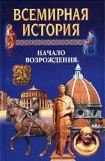 ВСЕМИРНАЯ ИСТОРИЯ

НАЧАЛО ВОЗРОЖДЕНИЯ